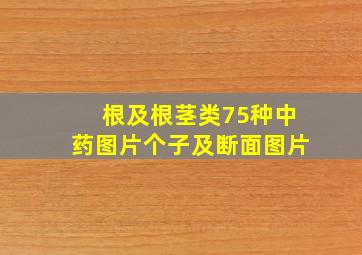 根及根茎类75种中药图片个子及断面图片